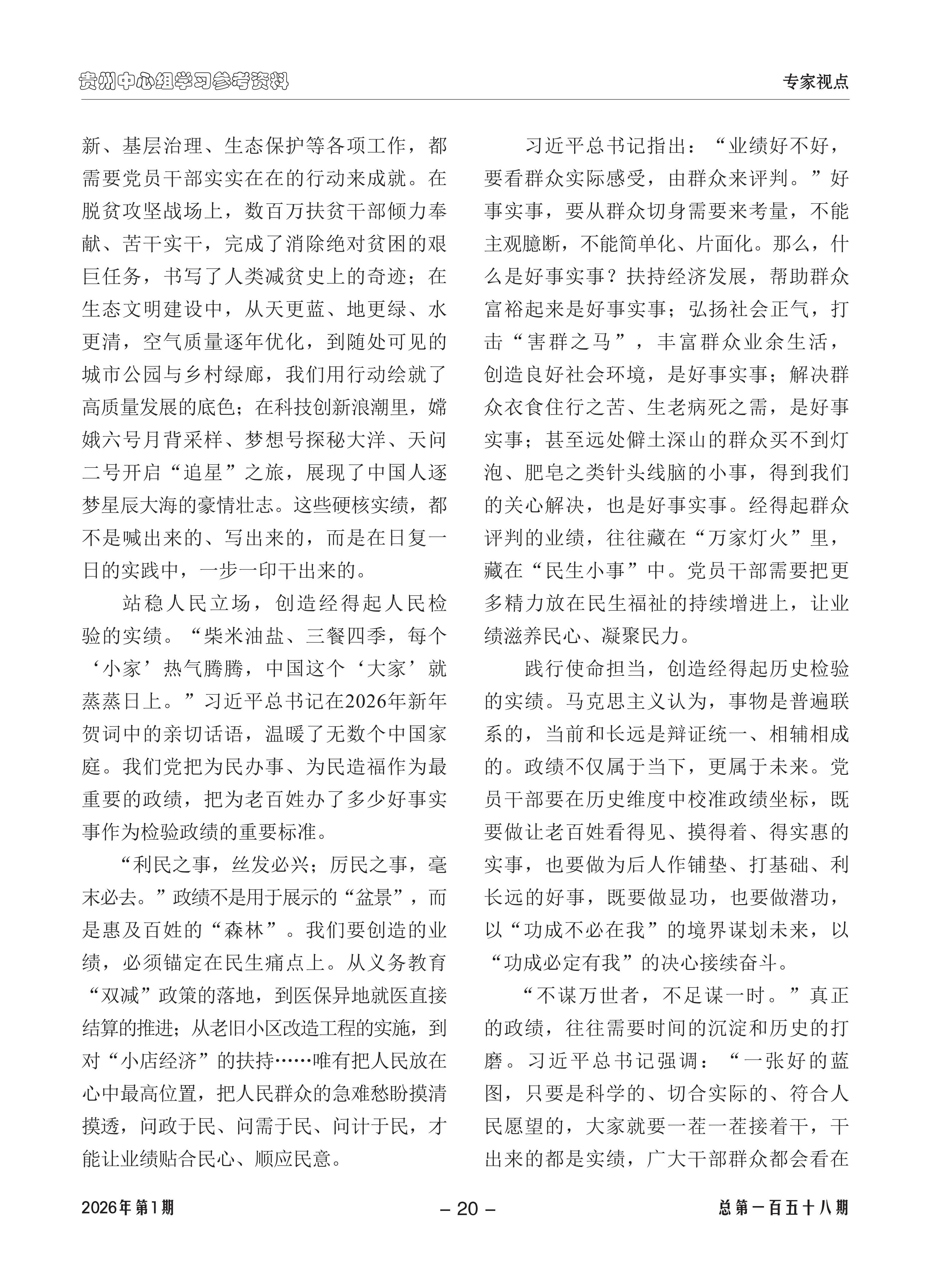 贵州中心组学习参考资料

专家视点

新、基层治理、生态保护等各项工作，都需要党员干部实实在在的行动来成就。在脱贫攻坚战场上，数百万扶贫干部倾力奉献、苦干实干，完成了消除绝对贫困的艰巨任务，书写了人类减贫史上的奇迹；在生态文明建设中，从天更蓝、地更绿、水更清，空气质量逐年优化，到随处可见的城市公园与乡村绿廊，我们用行动绘就了高质量发展的底色；在科技创新浪潮里，嫦娥六号月背采样、梦想号探秘大洋、天问二号开启“追星”之旅，展现了中国人逐梦星辰大海的豪情壮志。这些硬核实绩，都不是喊出来的、写出来的，而是在日复一日的实践中，一步一印干出来的。

站稳人民立场，创造经得起人民检验的实绩。“柴米油盐、三餐四季，每个‘小家’热气腾腾，中国这个‘大家’就蒸蒸日上。”习近平总书记在2026年新年贺词中的亲切话语，温暖了无数个中国家庭。我们党把为民办事、为民造福作为最重要的政绩，把为老百姓办了多少好事实事作为检验政绩的重要标准。

“利民之事，丝发必兴；厉民之事，毫末必去。”政绩不是用于展示的“盆景”，而是惠及百姓的“森林”。我们要创造的业绩，必须锚定在民生痛点上。从义务教育“双减”政策的落地，到医保异地就医直接结算的推进；从老旧小区改造工程的实施，到对“小店经济”的扶持……唯有把人民放在心中最高位置，把人民群众的急难愁盼摸清摸透，问政于民、问需于民、问计于民，才能让业绩贴合民心、顺应民意。

习近平总书记指出：“业绩好不好，要看群众实际感受，由群众来评判。”好事实事，要从群众切身需要来考量，不能主观臆断，不能简单化、片面化。那么，什么是好事实事？扶持经济发展，帮助群众富裕起来是好事实事；弘扬社会正气，打击“害群之马”，丰富群众业余生活，创造良好社会环境，是好事实事；解决群众衣食住行之苦、生老病死之需，是好事实事；甚至远处僻土深山的群众买不到灯泡、肥皂之类针头线脑的小事，得到我们的关心解决，也是好事实事。经得起群众评判的业绩，往往藏在“万家灯火”里，藏在“民生小事”中。党员干部需要把更多精力放在民生福祉的持续增进上，让业绩滋养民心、凝聚民力。

践行使命担当，创造经得起历史检验的实绩。马克思主义认为，事物是普遍联系的，当前和长远是辩证统一、相辅相成的。政绩不仅属于当下，更属于未来。党员干部要在历史维度中校准政绩坐标，既要做让老百姓看得见、摸得着、得实惠的实事，也要做为后人作铺垫、打基础、利长远的好事，既要做显功，也要做潜功，以“功成不必在我”的境界谋划未来，以“功成必定有我”的决心接续奋斗。

“不谋万世者，不足谋一时。”真正的政绩，往往需要时间的沉淀和历史的打磨。习近平总书记强调：“一张好的蓝图，只要是科学的、切合实际的、符合人民愿望的，大家就要一茬一茬接着干，干出来的都是实绩，广大干部群众都会看在

2026年第1期

– 20 –

总第一百五十八期